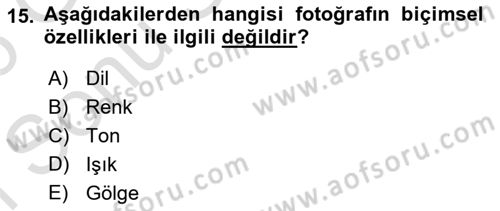 15. Aşağıdakilerden hangisi fotoğrafın biçimsel özellikleri ile ilgili değildir?

A) Dil
B) Renk
C) Ton
D) Işık
E) Gölge

www.aofsoru.com
www.aofsoru.com
www.aofsoru.com
www.aofsoru.com